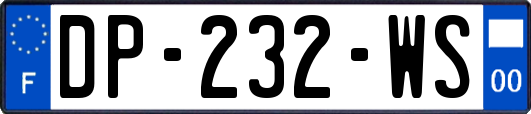 F
DP-232-WS
00